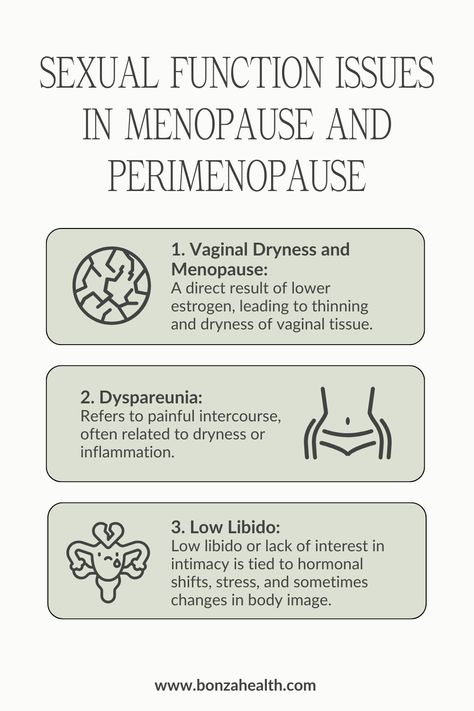 SEXUAL FUNCTION ISSUES IN MENOPAUSE AND PERIMENOPAUSE

1. Vaginal Dryness and Menopause:
A direct result of lower estrogen, leading to thinning and dryness of vaginal tissue.

2. Dyspareunia:
Refers to painful intercourse, often related to dryness or inflammation.

3. Low Libido:
Low libido or lack of interest in intimacy is tied to hormonal shifts, stress, and sometimes changes in body image.

www.bonzahealth.com